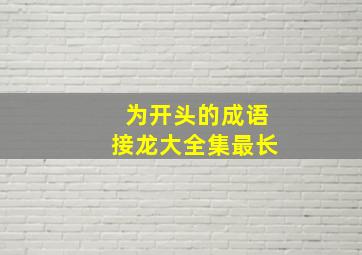 为开头的成语
接龙大全集最长